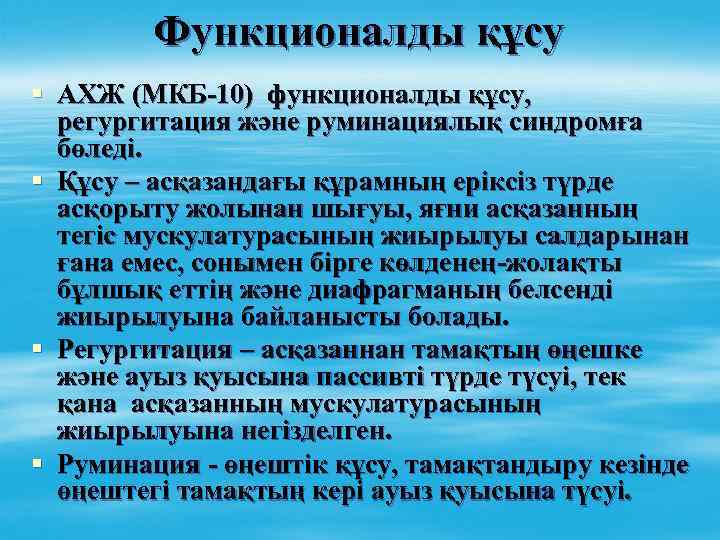 Функционалды құсу

▪ АХЖ (МКБ-10) функционалды құсу, регургитация және руминациялық синдромға бөледі.

▪ Құсу – асқазандағы құрамның еріксіз түрде асқорыту жолынан шығуы, яғни асқазанның тегіс мускулатурасының жиырылуы салдарынан ғана емес, сонымен бірге көлденең-жолақты бұлшық еттің және диафрагманың белсенді жиырылуына байланысты болады.

▪ Регургитация – асқазаннан тамақтың өңешке және ауыз қуысына пассивті түрде түсуі, тек қана асқазанның мускулатурасының жиырылуына негізделген.

▪ Руминация - өңештік құсу, тамақтандыру кезінде өңештегі тамақтың кері ауыз қуысына түсуі.